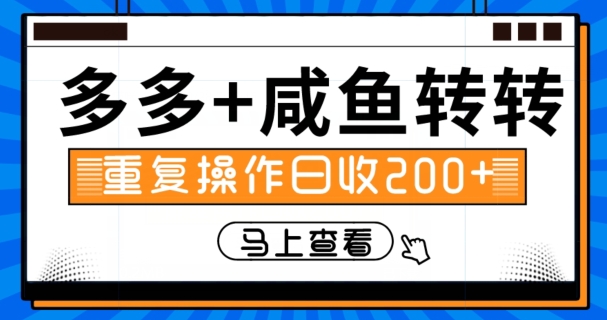 多多+咸鱼转转

重复操作日收200+

马上查看